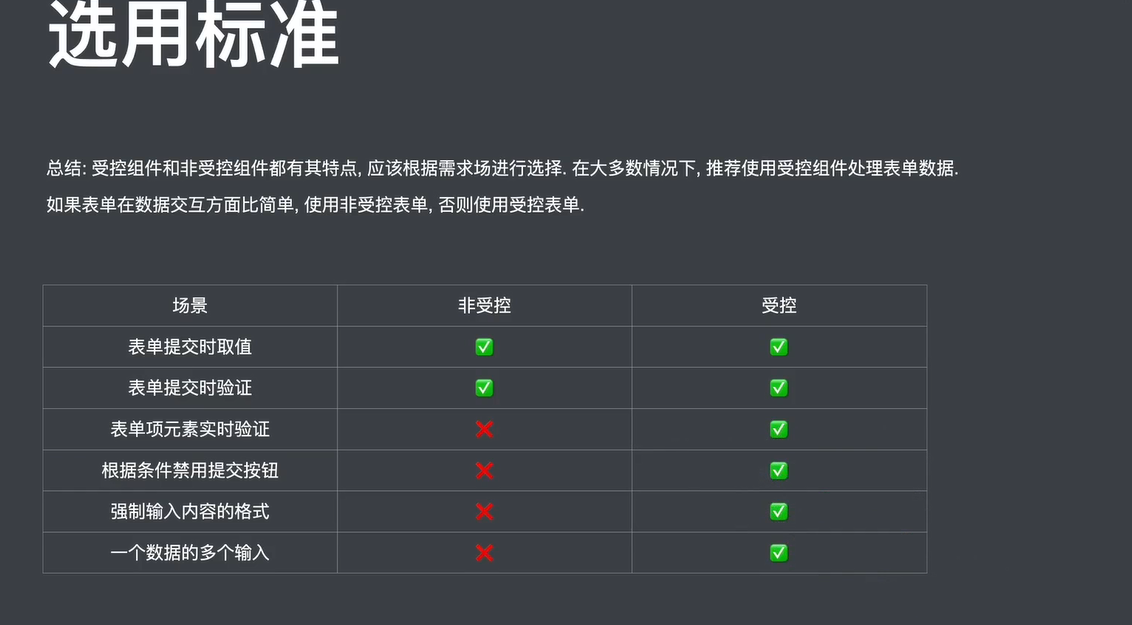 选用标准

总结: 受控组件和非受控组件都有其特点, 应该根据需求场进行选择. 在大多数情况下, 推荐使用受控组件处理表单数据.
如果表单在数据交互方面比简单, 使用非受控表单, 否则使用受控表单.

| 场景 | 非受控 | 受控 |
|---|---|---|
| 表单提交时取值 | ✅ | ✅ |
| 表单提交时验证 | ✅ | ✅ |
| 表单项元素实时验证 | ❌ | ✅ |
| 根据条件禁用提交按钮 | ❌ | ✅ |
| 强制输入内容的格式 | ❌ | ✅ |
| 一个数据的多个输入 | ❌ | ✅ |